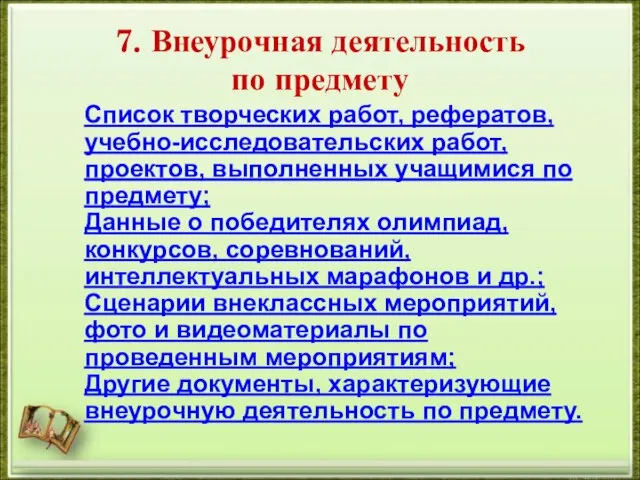 7. Внеурочная деятельность по предмету

Список творческих работ, рефератов, учебно-исследовательских работ, проектов, выполненных учащимися по предмету;
Данные о победителях олимпиад, конкурсов, соревнований, интеллектуальных марафонов и др.;
Сценарии внеклассных мероприятий, фото и видеоматериалы по проведенным мероприятиям;
Другие документы, характеризующие внеурочную деятельность по предмету.